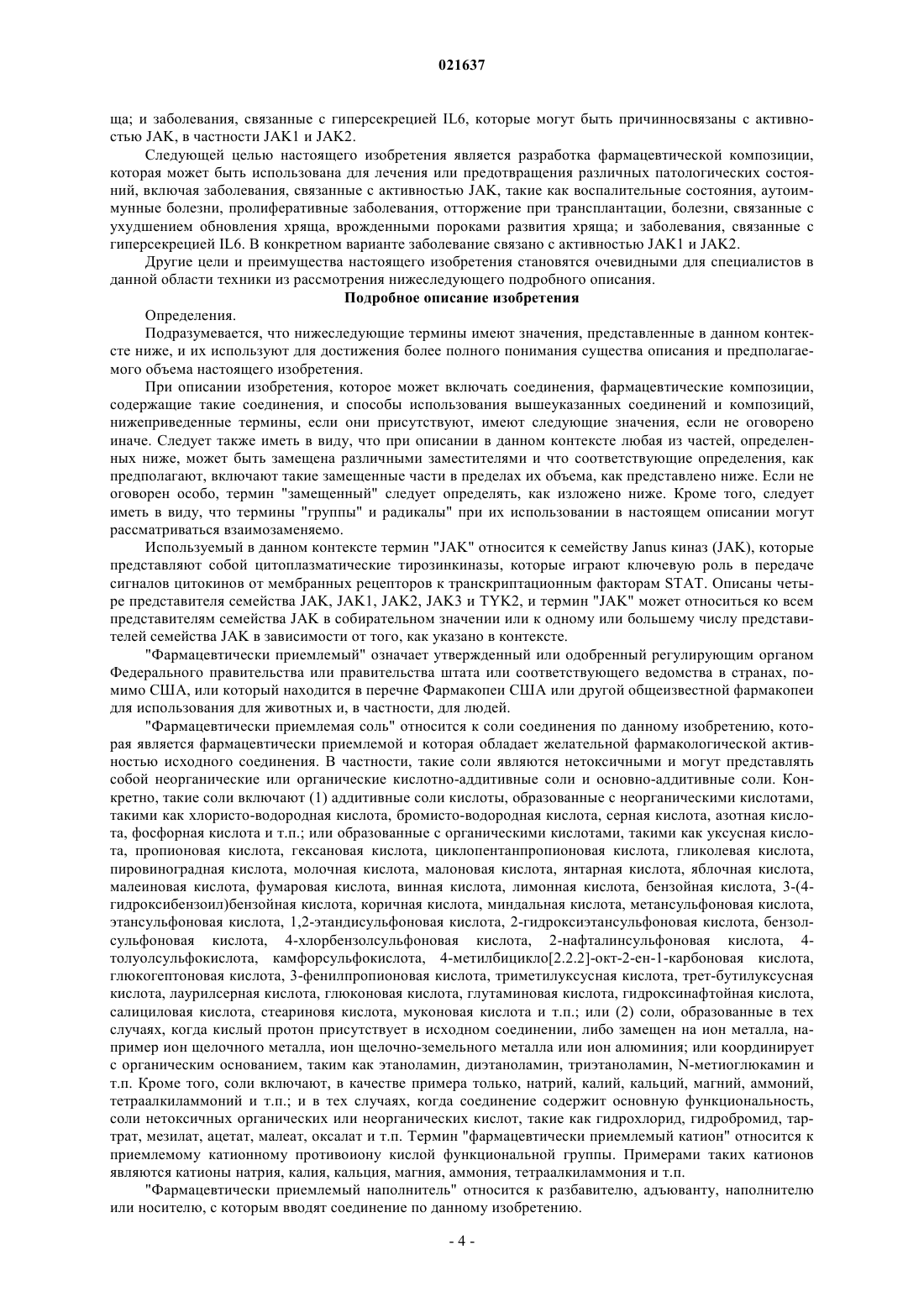 021637

ща; и заболевания, связанные с гиперсекрецией IL6, которые могут быть причинносвязаны с активностью JAK, в частности JAK1 и JAK2.

Следующей целью настоящего изобретения является разработка фармацевтической композиции, которая может быть использована для лечения или предотвращения различных патологических состояний, включая заболевания, связанные с активностью JAK, такие как воспалительные состояния, аутоиммунные болезни, пролиферативные заболевания, отторжение при трансплантации, болезни, связанные с ухудшением обновления хряща, врожденными пороками развития хряща; и заболевания, связанные с гиперсекрецией IL6. В конкретном варианте заболевание связано с активностью JAK1 и JAK2.

Другие цели и преимущества настоящего изобретения становятся очевидными для специалистов в данной области техники из рассмотрения нижеследующего подробного описания.

Подробное описание изобретения

Определения.

Подразумевается, что нижеследующие термины имеют значения, представленные в данном контексте ниже, и их используют для достижения более полного понимания существа описания и предполагаемого объема настоящего изобретения.

При описании изобретения, которое может включать соединения, фармацевтические композиции, содержащие такие соединения, и способы использования вышеуказанных соединений и композиций, нижеприведенные термины, если они присутствуют, имеют следующие значения, если не оговорено иначе. Следует также иметь в виду, что при описании в данном контексте любая из частей, определенных ниже, может быть замещена различными заместителями и что соответствующие определения, как предполагают, включают такие замещенные части в пределах их объема, как представлено ниже. Если не оговорен особо, термин "замещенный" следует определять, как изложено ниже. Кроме того, следует иметь в виду, что термины "группы" и радикалы" при их использовании в настоящем описании могут рассматриваться взаимозаменяемо.

Используемый в данном контексте термин "JAK" относится к семейству Janus киназ (JAK), которые представляют собой цитоплазматические тирозинкиназы, которые играют ключевую роль в передаче сигналов цитокинов от мембранных рецепторов к транскриптационным факторам STAT. Описаны четыре представителя семейства JAK, JAK1, JAK2, JAK3 и TYK2, и термин "JAK" может относиться ко всем представителям семейства JAK в собирательном значении или к одному или большему числу представителей семейства JAK в зависимости от того, как указано в контексте.

"Фармацевтически приемлемый" означает утвержденный или одобренный регулирующим органом Федерального правительства или правительства штата или соответствующего ведомства в странах, помимо США, или который находится в перечне Фармакопеи США или другой общеизвестной фармакопеи для использования для животных и, в частности, для людей.

"Фармацевтически приемлемая соль" относится к соли соединения по данному изобретению, которая является фармацевтически приемлемой и которая обладает желательной фармакологической активностью исходного соединения. В частности, такие соли являются нетоксичными и могут представлять собой неорганические или органические кислотно-аддитивные соли и основно-аддитивные соли. Конкретно, такие соли включают (1) аддитивные соли кислоты, образованные с неорганическими кислотами, такими как хлористо-водородная кислота, бромисто-водородная кислота, серная кислота, азотная кислота, фосфорная кислота и т.п.; или образованные с органическими кислотами, такими как уксусная кислота, пропионовая кислота, гексановая кислота, циклопентанпропионовая кислота, гликолевая кислота, пировиноградная кислота, молочная кислота, малоновая кислота, янтарная кислота, яблочная кислота, малеиновая кислота, фумаровая кислота, винная кислота, лимонная кислота, бензойная кислота, 3-(4-гидроксибензоил)бензойная кислота, коричная кислота, миндальная кислота, метансульфоновая кислота, этансульфоновая кислота, 1,2-этандисульфоновая кислота, 2-гидроксиэтансульфоновая кислота, бензолсульфоновая кислота, 4-хлорбензолсульфоновая кислота, 2-нафталинсульфоновая кислота, 4-толуолсульфокислота, камфорсульфокислота, 4-метилбицикло[2.2.2]-окт-2-ен-1-карбоновая кислота, глюкогептоновая кислота, 3-фенилпропионовая кислота, триметилуксусная кислота, трет-бутилуксусная кислота, лаурилсерная кислота, глюконовая кислота, глутаминовая кислота, гидроксинафтойная кислота, салициловая кислота, стеариновя кислота, муконовая кислота и т.п.; или (2) соли, образованные в тех случаях, когда кислый протон присутствует в исходном соединении, либо замещен на ион металла, например ион щелочного металла, ион щелочно-земельного металла или ион алюминия; или координирует с органическим основанием, таким как этаноламин, диэтаноламин, триэтаноламин, N-метиоглюкамин и т.п. Кроме того, соли включают, в качестве примера только, натрий, калий, кальций, магний, аммоний, тетраалкиламмоний и т.п.; и в тех случаях, когда соединение содержит основную функциональность, соли нетоксичных органических или неорганических кислот, такие как гидрохлорид, гидробромид, тартрат, мезилат, ацетат, малеат, оксалат и т.п. Термин "фармацевтически приемлемый катион" относится к приемлемому катионному противоиону кислой функциональной группы. Примерами таких катионов являются катионы натрия, калия, кальция, магния, аммония, тетраалкиламмония и т.п.

"Фармацевтически приемлемый наполнитель" относится к разбавителю, адъюванту, наполнителю или носителю, с которым вводят соединение по данному изобретению.

- 4 -